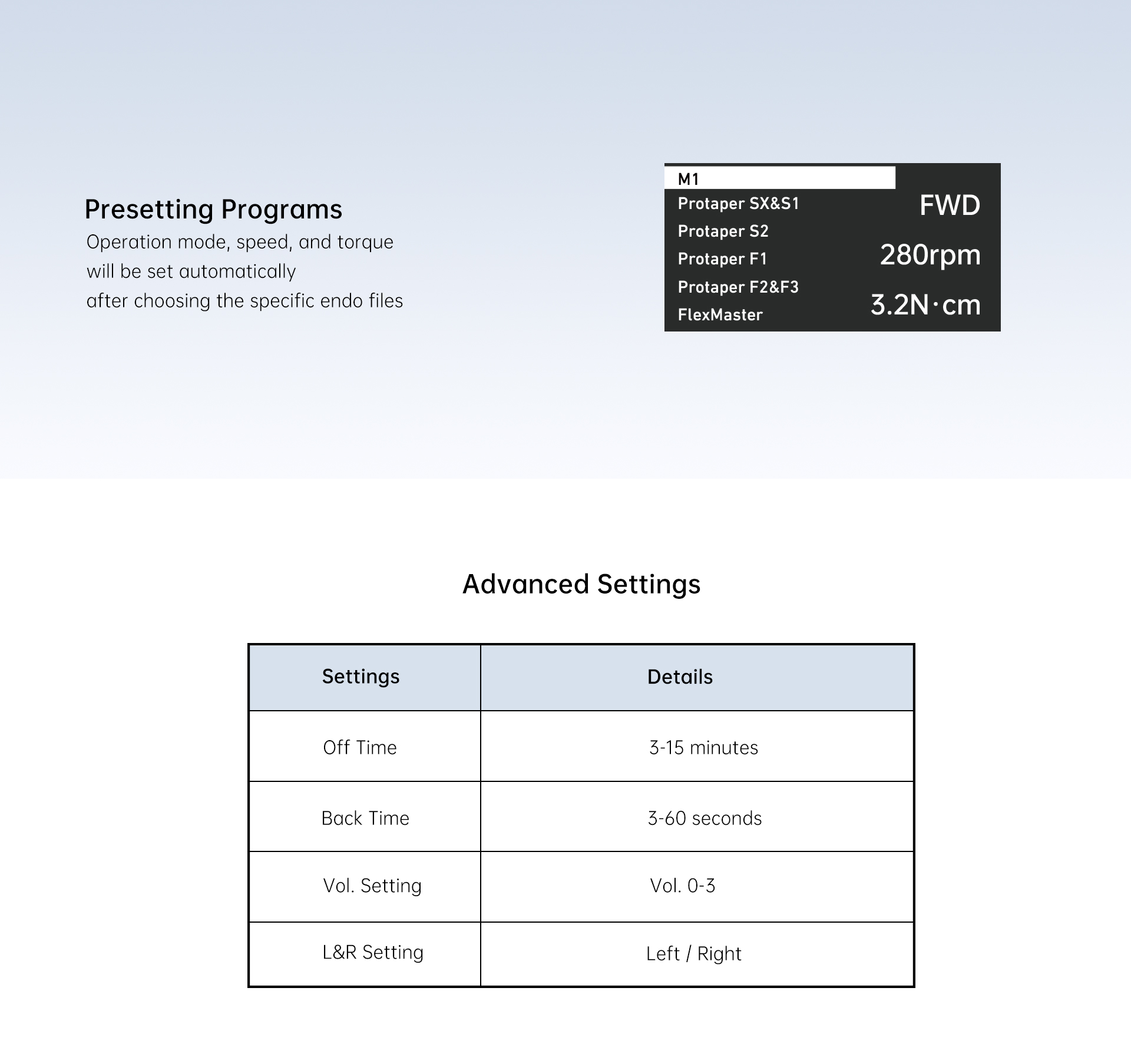 Presetting Programs
Operation mode, speed, and torque
will be set automatically
after choosing the specific endo files

M1
Protaper SX&S1
Protaper S2
Protaper F1
Protaper F2&F3
FlexMaster

FWD
280rpm
3.2N·cm

Advanced Settings

| Settings | Details |
|---|---|
| Off Time | 3-15 minutes |
| Back Time | 3-60 seconds |
| Vol. Setting | Vol. 0-3 |
| L&R Setting | Left / Right |